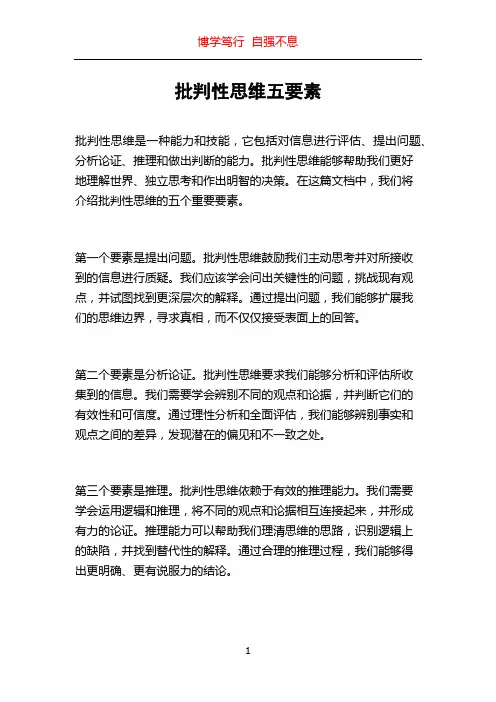 博学笃行 自强不息

批判性思维五要素

批判性思维是一种能力和技能，它包括对信息进行评估、提出问题、分析论证、推理和做出判断的能力。批判性思维能够帮助我们更好地理解世界、独立思考和作出明智的决策。在这篇文档中，我们将介绍批判性思维的五个重要要素。

第一个要素是提出问题。批判性思维鼓励我们主动思考并对所接收到的信息进行质疑。我们应该学会问出关键性的问题，挑战现有观点，并试图找到更深层次的解释。通过提出问题，我们能够扩展我们的思维边界，寻求真相，而不仅仅接受表面上的回答。

第二个要素是分析论证。批判性思维要求我们能够分析和评估所收集到的信息。我们需要学会辨别不同的观点和论据，并判断它们的有效性和可信度。通过理性分析和全面评估，我们能够辨别事实和观点之间的差异，发现潜在的偏见和不一致之处。

第三个要素是推理。批判性思维依赖于有效的推理能力。我们需要学会运用逻辑和推理，将不同的观点和论据相互连接起来，并形成有力的论证。推理能力可以帮助我们理清思维的思路，识别逻辑上的缺陷，并找到替代性的解释。通过合理的推理过程，我们能够得出更明确、更有说服力的结论。

1